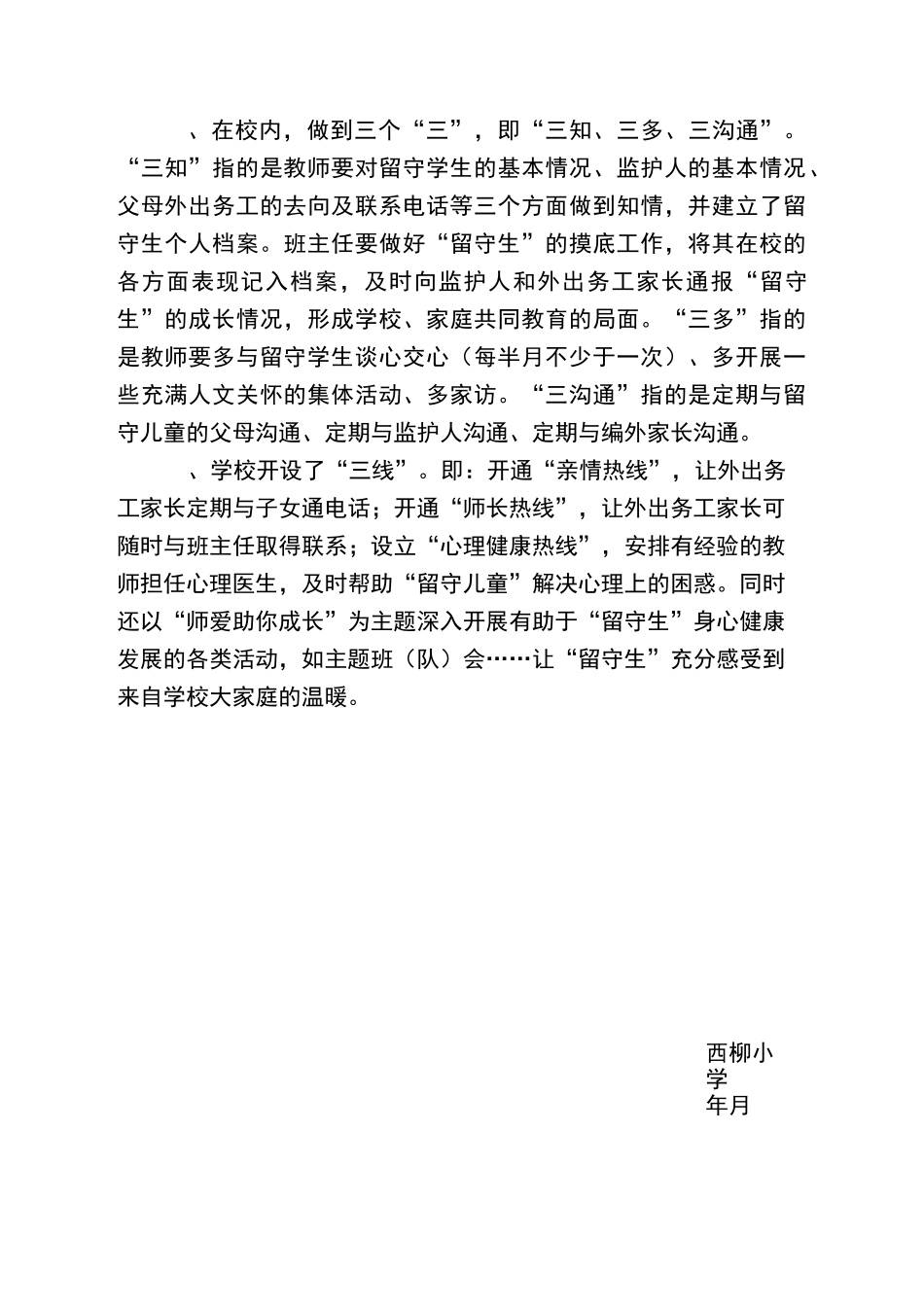 、在校内，做到三个“三”，即“三知、三多、三沟通”。“三知”指的是教师要对留守学生的基本情况、监护人的基本情况、父母外出务工的去向及联系电话等三个方面做到知情，并建立了留守生个人档案。班主任要做好“留守生”的摸底工作，将其在校的各方面表现记入档案，及时向监护人和外出务工家长通报“留守生”的成长情况，形成学校、家庭共同教育的局面。“三多”指的是教师要多与留守学生谈心交心（每半月不少于一次）、多开展一些充满人文关怀的集体活动、多家访。“三沟通”指的是定期与留守儿童的父母沟通、定期与监护人沟通、定期与编外家长沟通。

、学校开设了“三线”。即：开通“亲情热线”，让外出务工家长定期与子女通电话；开通“师长热线”，让外出务工家长可随时与班主任取得联系；设立“心理健康热线”，安排有经验的教师担任心理医生，及时帮助“留守儿童”解决心理上的困惑。同时还以“师爱助你成长”为主题深入开展有助于“留守生”身心健康发展的各类活动，如主题班（队）会……让“留守生”充分感受到来自学校大家庭的温暖。

西柳小学
年月